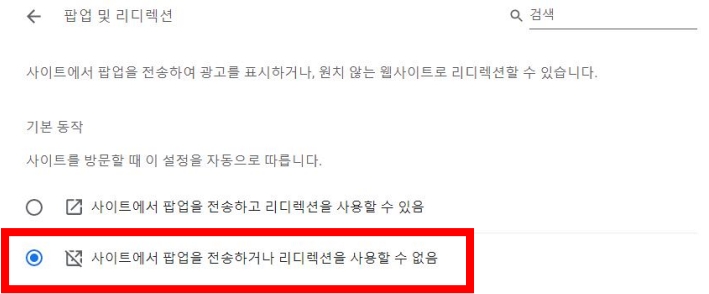 팝업 및 리디렉션

검색

사이트에서 팝업을 전송하여 광고를 표시하거나, 원치 않는 웹사이트로 리디렉션할 수 있습니다.

기본 동작

사이트를 방문할 때 이 설정을 자동으로 따릅니다.

사이트에서 팝업을 전송하고 리디렉션을 사용할 수 있음

사이트에서 팝업을 전송하거나 리디렉션을 사용할 수 없음